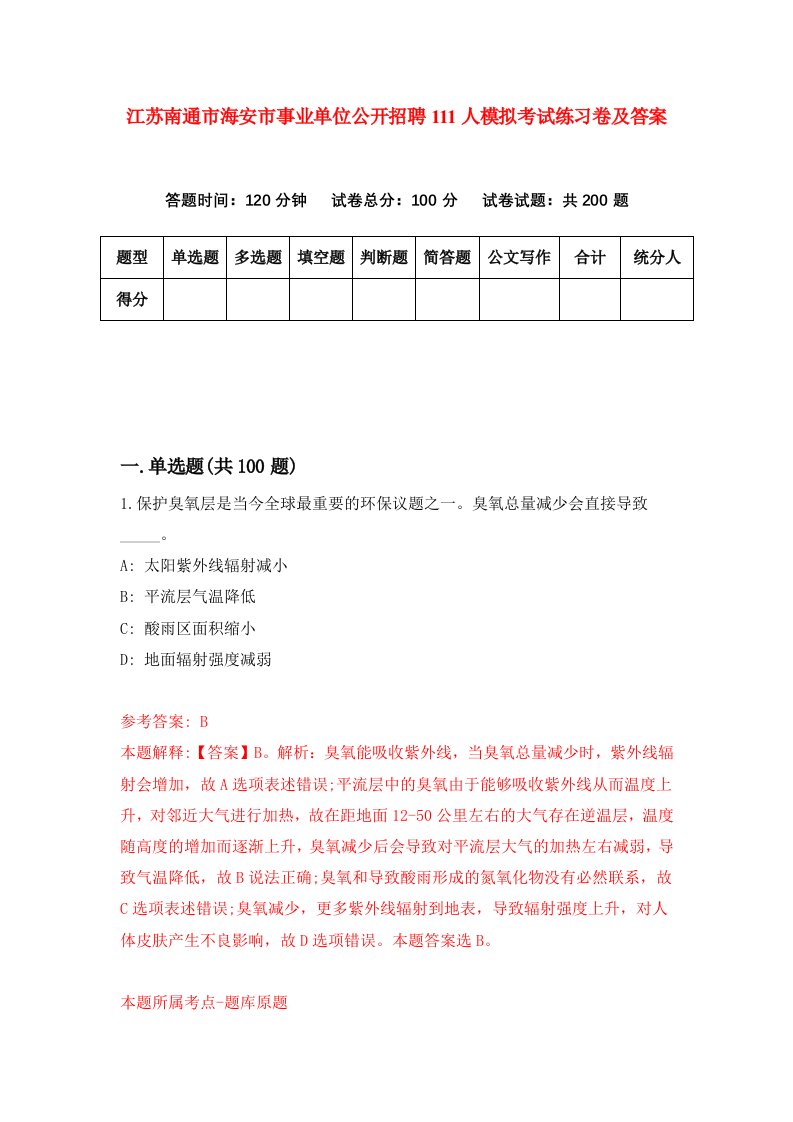 江苏南通市海安市事业单位公开招聘111人模拟考试练习卷及答案

答题时间：120分钟　试卷总分：100分　试卷试题：共200题

| 题型 | 单选题 | 多选题 | 填空题 | 判断题 | 简答题 | 公文写作 | 合计 | 统分人 |
|---|---|---|---|---|---|---|---|---|
| 得分 | | | | | | | | |

一.单选题(共100题)

1.保护臭氧层是当今全球最重要的环保议题之一。臭氧总量减少会直接导致_____。

A: 太阳紫外线辐射减小

B: 平流层气温降低

C: 酸雨区面积缩小

D: 地面辐射强度减弱

参考答案: B

本题解释:【答案】B。解析：臭氧能吸收紫外线，当臭氧总量减少时，紫外线辐射会增加，故A选项表述错误;平流层中的臭氧由于能够吸收紫外线从而温度上升，对邻近大气进行加热，故在距地面12-50公里左右的大气存在逆温层，温度随高度的增加而逐渐上升，臭氧减少后会导致对平流层大气的加热左右减弱，导致气温降低，故B说法正确;臭氧和导致酸雨形成的氮氧化物没有必然联系，故C选项表述错误;臭氧减少，更多紫外线辐射到地表，导致辐射强度上升，对人体皮肤产生不良影响，故D选项错误。本题答案选B。

本题所属考点-题库原题